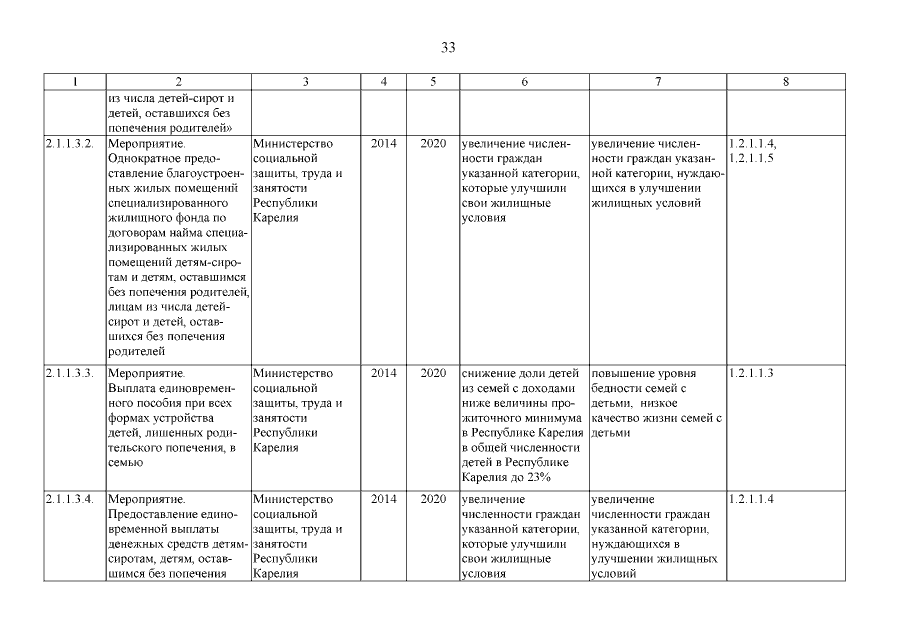 33

| 1 | 2 | 3 | 4 | 5 | 6 | 7 | 8 |
|---|---|---|---|---|---|---|---|
| | из числа детей-сирот и детей, оставшихся без попечения родителей» | | | | | | |
| 2.1.1.3.2. | Мероприятие. Однократное предоставление благоустроенных жилых помещений специализированного жилищного фонда по договорам найма специализированных жилых помещений детям-сиротам и детям, оставшимся без попечения родителей, лицам из числа детей-сирот и детей, оставшихся без попечения родителей | Министерство социальной защиты, труда и занятости Республики Карелия | 2014 | 2020 | увеличение численности граждан указанной категории, которые улучшили свои жилищные условия | увеличение численности граждан указанной категории, нуждающихся в улучшении жилищных условий | 1.2.1.1.4, 1.2.1.1.5 |
| 2.1.1.3.3. | Мероприятие. Выплата единовременного пособия при всех формах устройства детей, лишенных родительского попечения, в семью | Министерство социальной защиты, труда и занятости Республики Карелия | 2014 | 2020 | снижение доли детей из семей с доходами ниже величины прожиточного минимума в Республике Карелия в общей численности детей в Республике Карелия до 23% | повышение уровня бедности семей с детьми, низкое качество жизни семей с детьми | 1.2.1.1.3 |
| 2.1.1.3.4. | Мероприятие. Предоставление единовременной выплаты денежных средств детям-сиротам, детям, оставшимся без попечения | Министерство социальной защиты, труда и занятости Республики Карелия | 2014 | 2020 | увеличение численности граждан указанной категории, которые улучшили свои жилищные условия | увеличение численности граждан указанной категории, нуждающихся в улучшении жилищных условий | 1.2.1.1.4 |